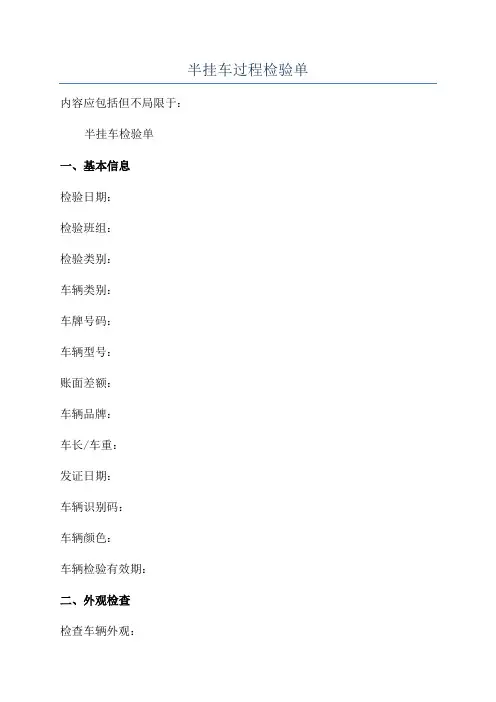 半挂车过程检验单

内容应包括但不局限于：

半挂车检验单

一、基本信息

检验日期：

检验班组：

检验类别：

车辆类别：

车牌号码：

车辆型号：

账面差额：

车辆品牌：

车长/车重：

发证日期：

车辆识别码：

车辆颜色：

车辆检验有效期：

二、外观检查

检查车辆外观：